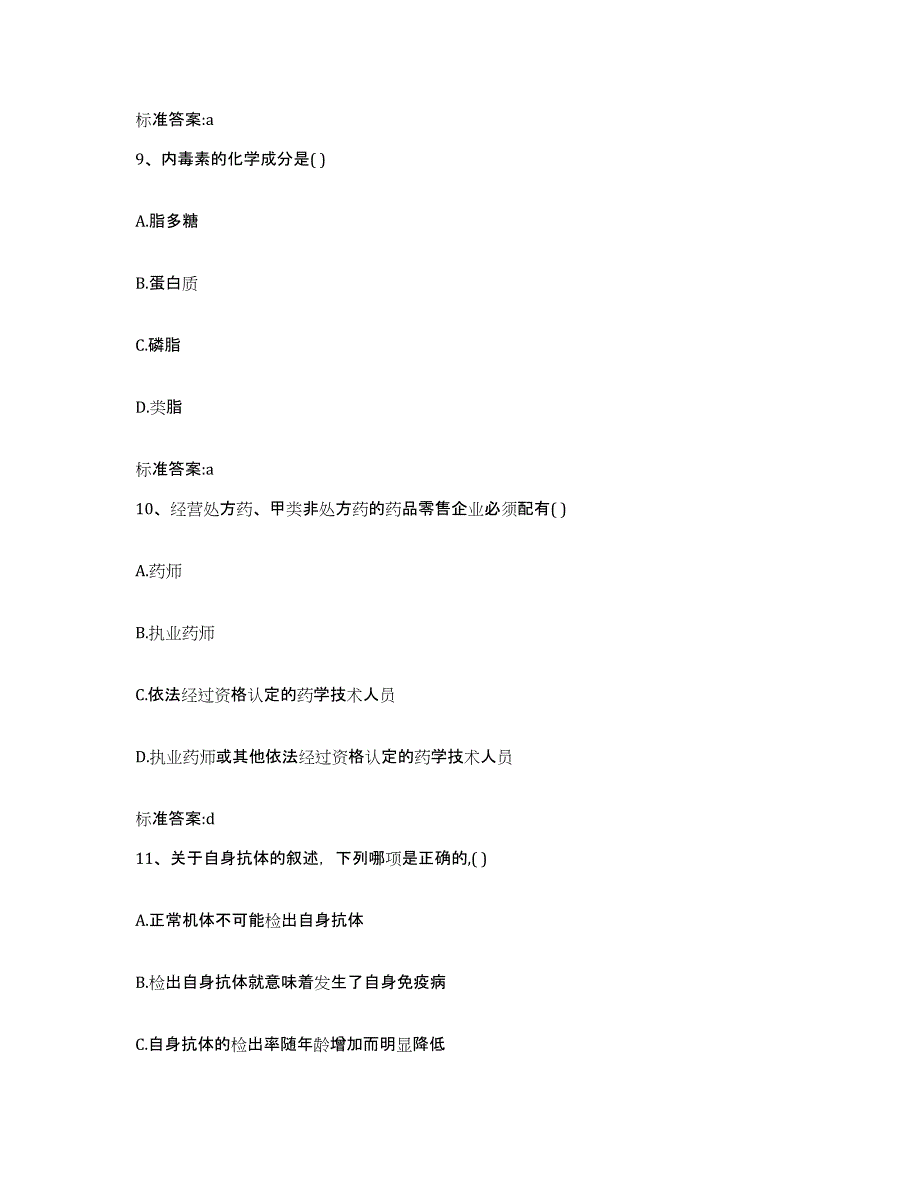 标准答案:a

9、内毒素的化学成分是( )

A.脂多糖

B.蛋白质

C.磷脂

D.类脂

标准答案:a

10、经营处方药、甲类非处方药的药品零售企业必须配有( )

A.药师

B.执业药师

C.依法经过资格认定的药学技术人员

D.执业药师或其他依法经过资格认定的药学技术人员

标准答案:d

11、关于自身抗体的叙述，下列哪项是正确的,( )

A.正常机体不可能检出自身抗体

B.检出自身抗体就意味着发生了自身免疫病

C.自身抗体的检出率随年龄增加而明显降低